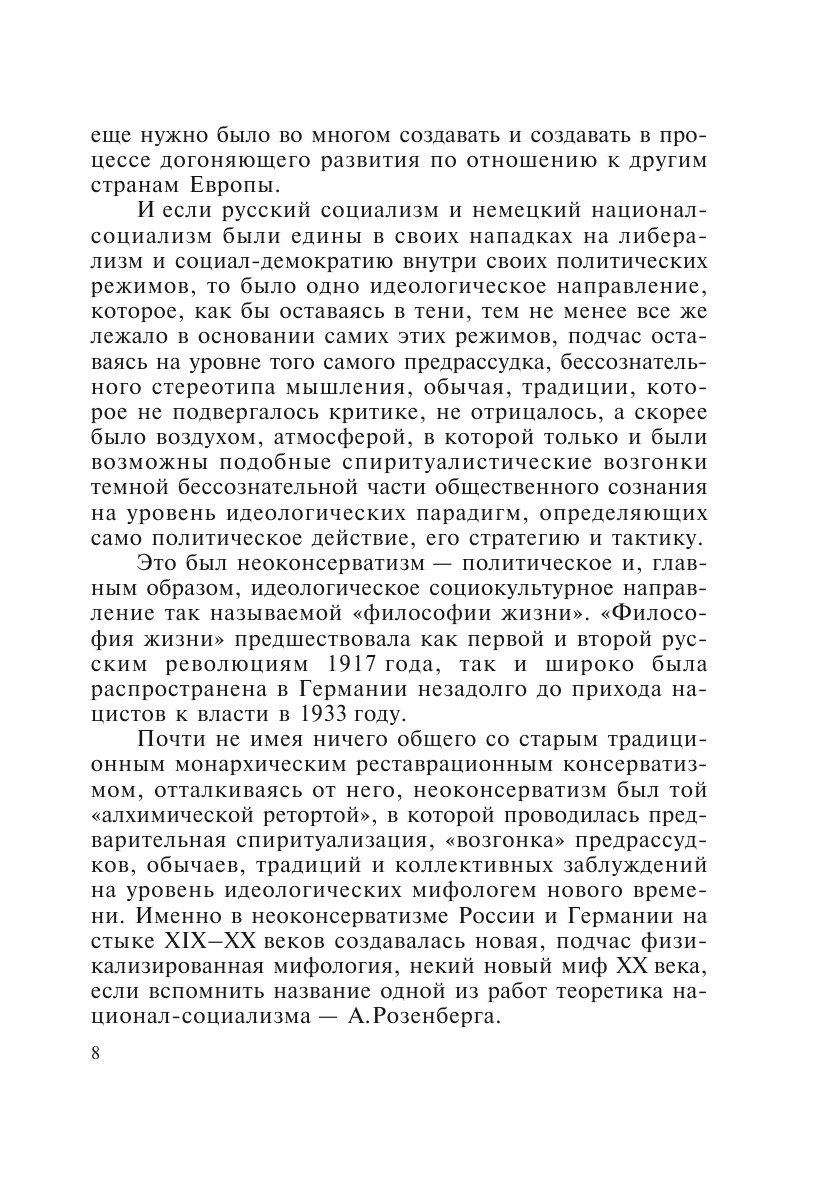 еще нужно было во многом создавать и создавать в процессе догоняющего развития по отношению к другим странам Европы.

И если русский социализм и немецкий национал-социализм были едины в своих нападках на либерализм и социал-демократию внутри своих политических режимов, то было одно идеологическое направление, которое, как бы оставаясь в тени, тем не менее все же лежало в основании самих этих режимов, подчас оставаясь на уровне того самого предрассудка, бессознательного стереотипа мышления, обычая, традиции, которое не подвергалось критике, не отрицалось, а скорее было воздухом, атмосферой, в которой только и были возможны подобные спиритуалистические возгонки темной бессознательной части общественного сознания на уровень идеологических парадигм, определяющих само политическое действие, его стратегию и тактику.

Это был неоконсерватизм — политическое и, главным образом, идеологическое социокультурное направление так называемой «философии жизни». «Философия жизни» предшествовала как первой и второй русским революциям 1917 года, так и широко была распространена в Германии незадолго до прихода нацистов к власти в 1933 году.

Почти не имея ничего общего со старым традиционным монархическим реставрационным консерватизмом, отталкиваясь от него, неоконсерватизм был той «алхимической ретортой», в которой проводилась предварительная спиритуализация, «возгонка» предрассудков, обычаев, традиций и коллективных заблуждений на уровень идеологических мифологем нового времени. Именно в неоконсерватизме России и Германии на стыке XIX–XX веков создавалась новая, подчас физикализированная мифология, некий новый миф XX века, если вспомнить название одной из работ теоретика национал-социализма — А.Розенберга.

8